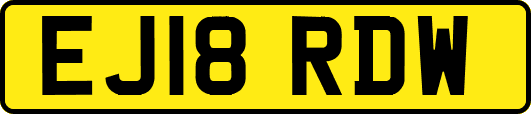 EJ18 RDW